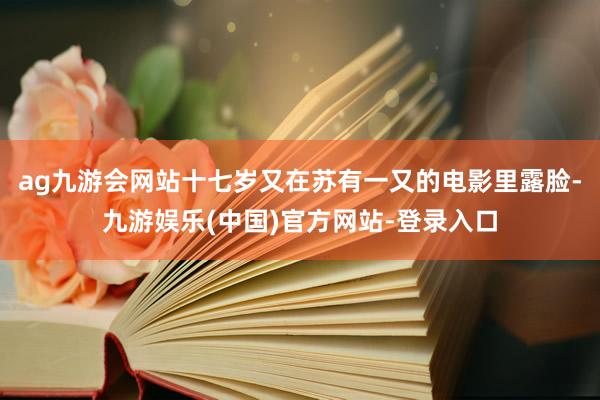 ag九游会网站十七岁又在苏有一又的电影里露脸-九游娱乐(中国)官方网站-登录入口